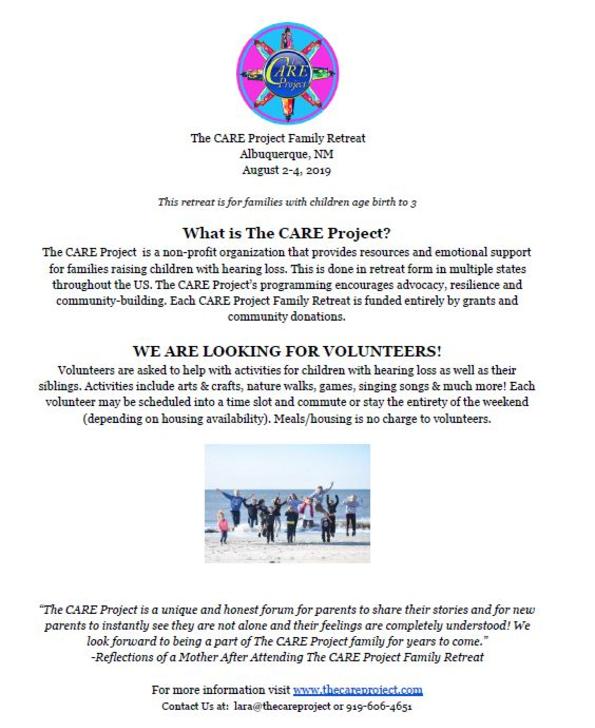 The CARE Project

The CARE Project Family Retreat
Albuquerque, NM
August 2-4, 2019

This retreat is for families with children age birth to 3

What is The CARE Project?

The CARE Project is a non-profit organization that provides resources and emotional support for families raising children with hearing loss. This is done in retreat form in multiple states throughout the US. The CARE Project's programming encourages advocacy, resilience and community-building. Each CARE Project Family Retreat is funded entirely by grants and community donations.

WE ARE LOOKING FOR VOLUNTEERS!

Volunteers are asked to help with activities for children with hearing loss as well as their siblings. Activities include arts & crafts, nature walks, games, singing songs & much more! Each volunteer may be scheduled into a time slot and commute or stay the entirety of the weekend (depending on housing availability). Meals/housing is no charge to volunteers.

"The CARE Project is a unique and honest forum for parents to share their stories and for new parents to instantly see they are not alone and their feelings are completely understood! We look forward to being a part of The CARE Project family for years to come."
-Reflections of a Mother After Attending The CARE Project Family Retreat

For more information visit www.thecareproject.com
Contact Us at: lara@thecareproject or 919-606-4651